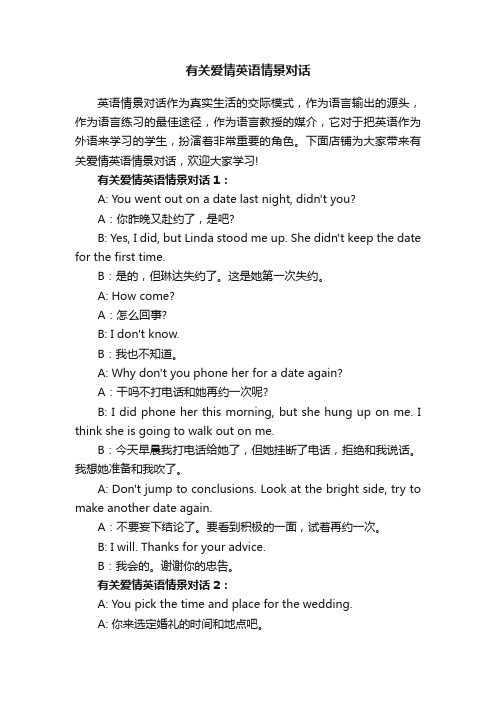 有关爱情英语情景对话

英语情景对话作为真实生活的交际模式，作为语言输出的源头，作为语言练习的最佳途径，作为语言教授的媒介，它对于把英语作为外语来学习的学生，扮演着非常重要的角色。下面店铺为大家带来有关爱情英语情景对话，欢迎大家学习!

有关爱情英语情景对话1：

A: You went out on a date last night, didn't you?

A：你昨晚又赴约了，是吧?

B: Yes, I did, but Linda stood me up. She didn't keep the date for the first time.

B：是的，但琳达失约了。这是她第一次失约。

A: How come?

A：怎么回事?

B: I don't know.

B：我也不知道。

A: Why don't you phone her for a date again?

A：干吗不打电话和她再约一次呢?

B: I did phone her this morning, but she hung up on me. I think she is going to walk out on me.

B：今天早晨我打电话给她了，但她挂断了电话，拒绝和我说话。我想她准备和我吹了。

A: Don't jump to conclusions. Look at the bright side, try to make another date again.

A：不要妄下结论了。要看到积极的一面，试着再约一次。

B: I will. Thanks for your advice.

B：我会的。谢谢你的忠告。

有关爱情英语情景对话2：

A: You pick the time and place for the wedding.

A: 你来选定婚礼的时间和地点吧。